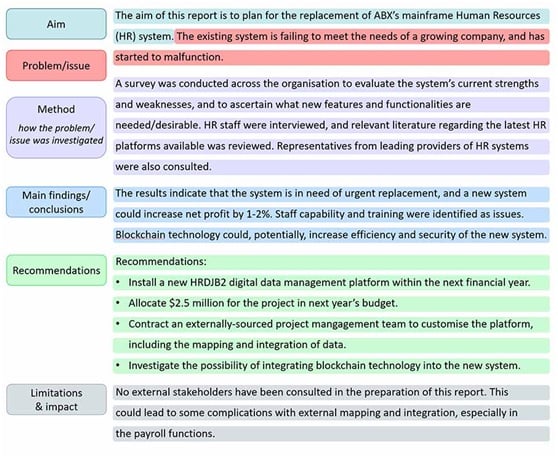 Aim

The aim of this report is to plan for the replacement of ABX's mainframe Human Resources (HR) system. The existing system is failing to meet the needs of a growing company, and has started to malfunction.

Problem/issue

Method
how the problem/ issue was investigated

A survey was conducted across the organisation to evaluate the system's current strengths and weaknesses, and to ascertain what new features and functionalities are needed/desirable. HR staff were interviewed, and relevant literature regarding the latest HR platforms available was reviewed. Representatives from leading providers of HR systems were also consulted.

Main findings/ conclusions

The results indicate that the system is in need of urgent replacement, and a new system could increase net profit by 1-2%. Staff capability and training were identified as issues. Blockchain technology could, potentially, increase efficiency and security of the new system.

Recommendations

Recommendations:
• Install a new HRDJB2 digital data management platform within the next financial year.
• Allocate $2.5 million for the project in next year's budget.
• Contract an externally-sourced project mangagement team to customise the platform, including the mapping and integration of data.
• Investigate the possibility of integrating blockchain technology into the new system.

Limitations & impact

No external stakeholders have been consulted in the preparation of this report. This could lead to some complications with external mapping and integration, especially in the payroll functions.